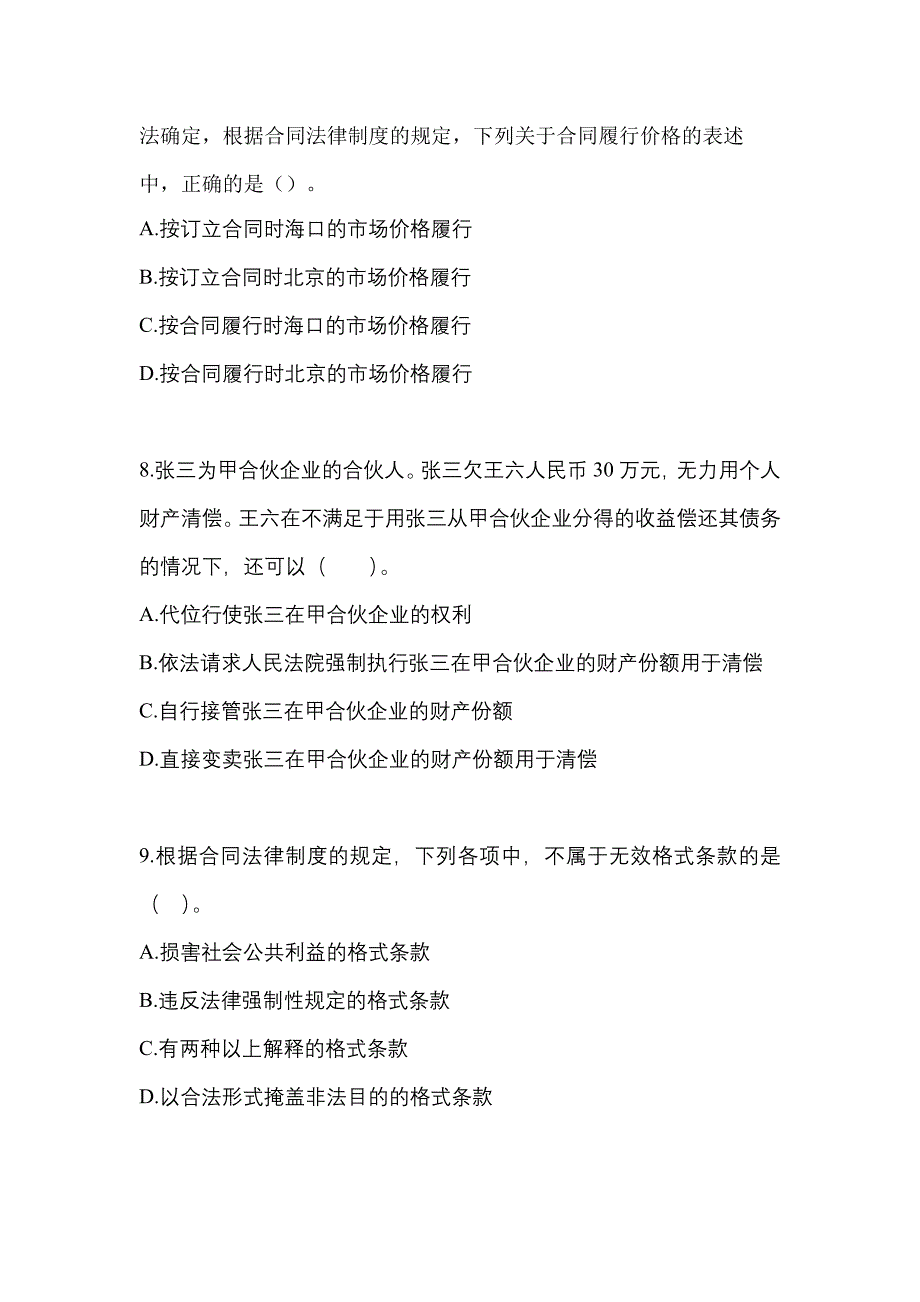 法确定，根据合同法律制度的规定，下列关于合同履行价格的表述中，正确的是（）。

A.按订立合同时海口的市场价格履行

B.按订立合同时北京的市场价格履行

C.按合同履行时海口的市场价格履行

D.按合同履行时北京的市场价格履行

8.张三为甲合伙企业的合伙人。张三欠王六人民币 30 万元，无力用个人财产清偿。王六在不满足于用张三从甲合伙企业分得的收益偿还其债务的情况下，还可以（　　）。

A.代位行使张三在甲合伙企业的权利

B.依法请求人民法院强制执行张三在甲合伙企业的财产份额用于清偿

C.自行接管张三在甲合伙企业的财产份额

D.直接变卖张三在甲合伙企业的财产份额用于清偿

9.根据合同法律制度的规定，下列各项中，不属于无效格式条款的是（　）。

A.损害社会公共利益的格式条款

B.违反法律强制性规定的格式条款

C.有两种以上解释的格式条款

D.以合法形式掩盖非法目的的格式条款